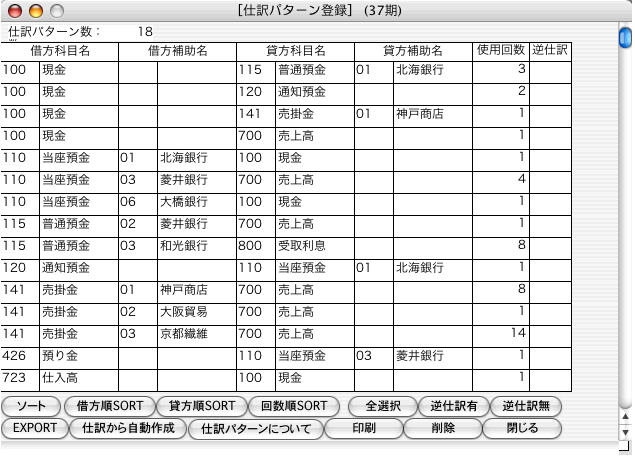 [仕訳パターン登録] (37期)

仕訳パターン数： 18

| 借方科目名 | | 借方補助名 | | 貸方科目名 | | 貸方補助名 | | 使用回数 | 逆仕訳 |
|---|---|---|---|---|---|---|---|---|---|
| 100 | 現金 | | | 115 | 普通預金 | 01 | 北海銀行 | 3 | |
| 100 | 現金 | | | 120 | 通知預金 | | | 2 | |
| 100 | 現金 | | | 141 | 売掛金 | 01 | 神戸商店 | 1 | |
| 100 | 現金 | | | 700 | 売上高 | | | 1 | |
| 110 | 当座預金 | 01 | 北海銀行 | 100 | 現金 | | | 1 | |
| 110 | 当座預金 | 03 | 菱井銀行 | 700 | 売上高 | | | 4 | |
| 110 | 当座預金 | 06 | 大橋銀行 | 100 | 現金 | | | 1 | |
| 115 | 普通預金 | 02 | 菱井銀行 | 700 | 売上高 | | | 1 | |
| 115 | 普通預金 | 03 | 和光銀行 | 800 | 受取利息 | | | 8 | |
| 120 | 通知預金 | | | 110 | 当座預金 | 01 | 北海銀行 | 1 | |
| 141 | 売掛金 | 01 | 神戸商店 | 700 | 売上高 | | | 8 | |
| 141 | 売掛金 | 02 | 大阪貿易 | 700 | 売上高 | | | 1 | |
| 141 | 売掛金 | 03 | 京都繊維 | 700 | 売上高 | | | 14 | |
| 426 | 預り金 | | | 110 | 当座預金 | 03 | 菱井銀行 | 1 | |
| 723 | 仕入高 | | | 100 | 現金 | | | 1 | |

ソート 借方順SORT 貸方順SORT 回数順SORT 全選択 逆仕訳有 逆仕訳無
EXPORT 仕訳から自動作成 仕訳パターンについて 印刷 削除 閉じる